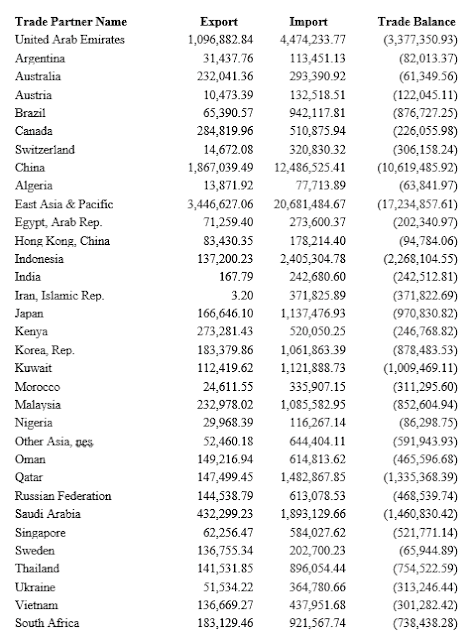 | Trade Partner Name | Export | Import | Trade Balance |
|---|---|---|---|
| United Arab Emirates | 1,096,882.84 | 4,474,233.77 | (3,377,350.93) |
| Argentina | 31,437.76 | 113,451.13 | (82,013.37) |
| Australia | 232,041.36 | 293,390.92 | (61,349.56) |
| Austria | 10,473.39 | 132,518.51 | (122,045.11) |
| Brazil | 65,390.57 | 942,117.81 | (876,727.25) |
| Canada | 284,819.96 | 510,875.94 | (226,055.98) |
| Switzerland | 14,672.08 | 320,830.32 | (306,158.24) |
| China | 1,867,039.49 | 12,486,525.41 | (10,619,485.92) |
| Algeria | 13,871.92 | 77,713.89 | (63,841.97) |
| East Asia & Pacific | 3,446,627.06 | 20,681,484.67 | (17,234,857.61) |
| Egypt, Arab Rep. | 71,259.40 | 273,600.37 | (202,340.97) |
| Hong Kong, China | 83,430.35 | 178,214.40 | (94,784.06) |
| Indonesia | 137,200.23 | 2,405,304.78 | (2,268,104.55) |
| India | 167.79 | 242,680.60 | (242,512.81) |
| Iran, Islamic Rep. | 3.20 | 371,825.89 | (371,822.69) |
| Japan | 166,646.10 | 1,137,476.93 | (970,830.82) |
| Kenya | 273,281.43 | 520,050.25 | (246,768.82) |
| Korea, Rep. | 183,379.86 | 1,061,863.39 | (878,483.53) |
| Kuwait | 112,419.62 | 1,121,888.73 | (1,009,469.11) |
| Morocco | 24,611.55 | 335,907.15 | (311,295.60) |
| Malaysia | 232,978.02 | 1,085,582.95 | (852,604.94) |
| Nigeria | 29,968.39 | 116,267.14 | (86,298.75) |
| Other Asia, nes | 52,460.18 | 644,404.11 | (591,943.93) |
| Oman | 149,216.94 | 614,813.62 | (465,596.68) |
| Qatar | 147,499.45 | 1,482,867.85 | (1,335,368.39) |
| Russian Federation | 144,538.79 | 613,078.53 | (468,539.74) |
| Saudi Arabia | 432,299.23 | 1,893,129.66 | (1,460,830.42) |
| Singapore | 62,256.47 | 584,027.62 | (521,771.14) |
| Sweden | 136,755.34 | 202,700.23 | (65,944.89) |
| Thailand | 141,531.85 | 896,054.44 | (754,522.59) |
| Ukraine | 51,534.22 | 364,780.66 | (313,246.44) |
| Vietnam | 136,669.27 | 437,951.68 | (301,282.42) |
| South Africa | 183,129.46 | 921,567.74 | (738,438.28) |